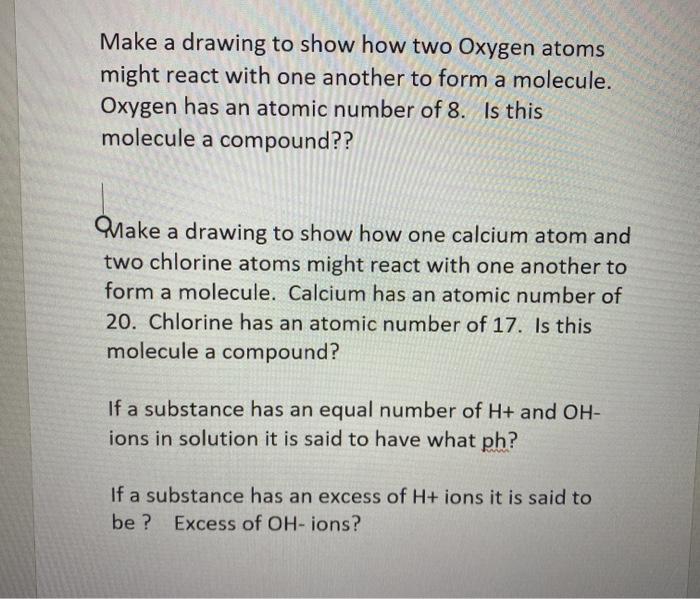 Make a drawing to show how two Oxygen atoms might react with one another to form a molecule. Oxygen has an atomic number of 8. Is this molecule a compound??

Make a drawing to show how one calcium atom and two chlorine atoms might react with one another to form a molecule. Calcium has an atomic number of 20. Chlorine has an atomic number of 17. Is this molecule a compound?

If a substance has an equal number of H+ and OH- ions in solution it is said to have what ph?

If a substance has an excess of H+ ions it is said to be ? Excess of OH- ions?